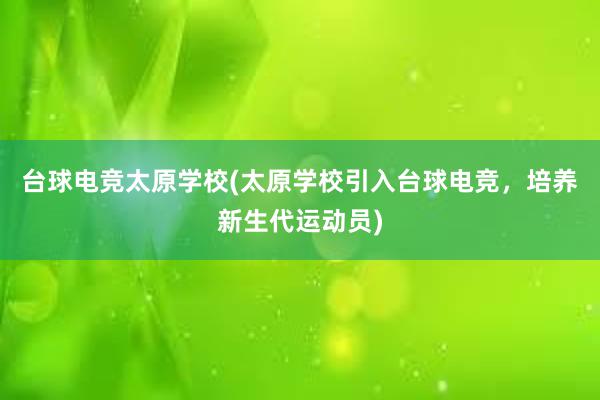 台球电竞太原学校(太原学校引入台球电竞，培养新生代运动员)